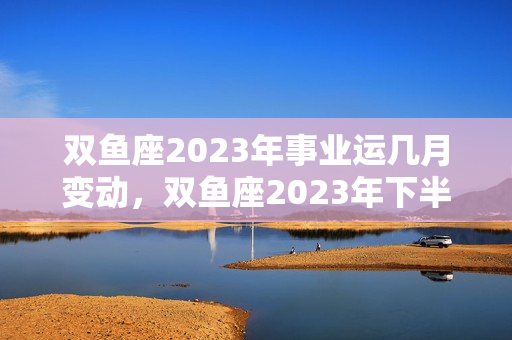 双鱼座2023年事业运几月变动，双鱼座2023年下半